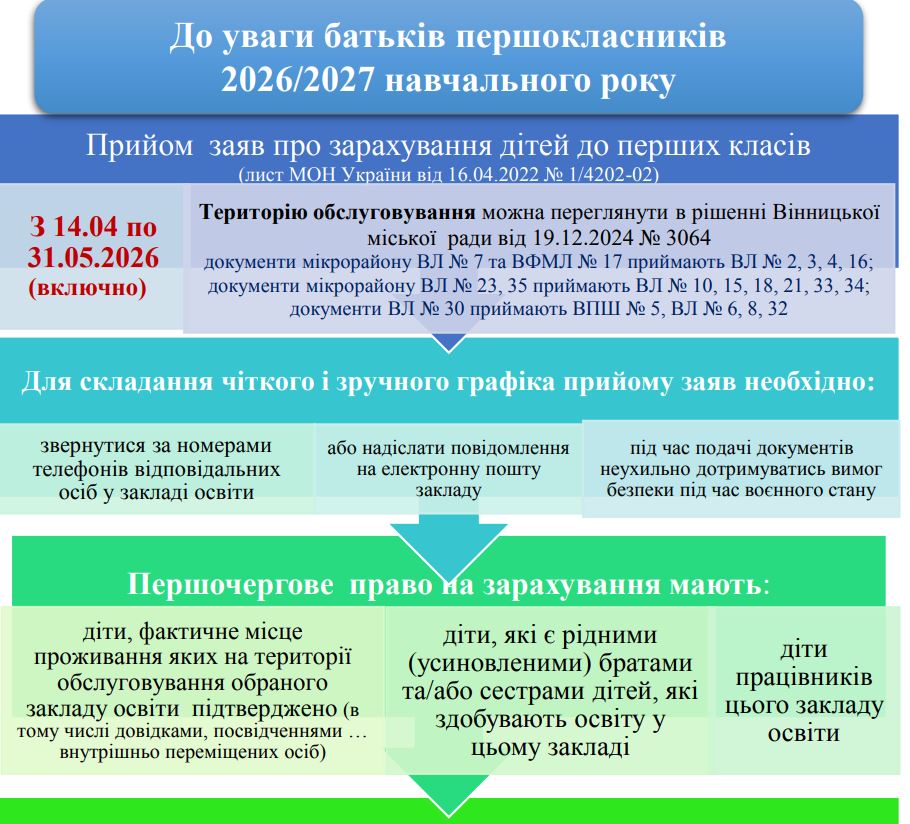 До уваги батьків першокласників 2026/2027 навчального року

Прийом заяв про зарахування дітей до перших класів
(лист МОН України від 16.04.2022 № 1/4202-02)

З 14.04 по 31.05.2026 (включно)

Територію обслуговування можна переглянути в рішенні Вінницької міської ради від 19.12.2024 № 3064
документи мікрорайону ВЛ № 7 та ВФМЛ № 17 приймають ВЛ № 2, 3, 4, 16;
документи мікрорайону ВЛ № 23, 35 приймають ВЛ № 10, 15, 18, 21, 33, 34;
документи ВЛ № 30 приймають ВПШ № 5, ВЛ № 6, 8, 32

Для складання чіткого і зручного графіка прийому заяв необхідно:

звернутися за номерами телефонів відповідальних осіб у закладі освіти

або надіслати повідомлення на електронну пошту закладу

під час подачі документів неухильно дотримуватись вимог безпеки під час воєнного стану

Першочергове право на зарахування мають:

діти, фактичне місце проживання яких на території обслуговування обраного закладу освіти підтверджено (в тому числі довідками, посвідченнями … внутрішньо переміщених осіб)

діти, які є рідними (усиновленими) братами та/або сестрами дітей, які здобувають освіту у цьому закладі

діти працівників цього закладу освіти